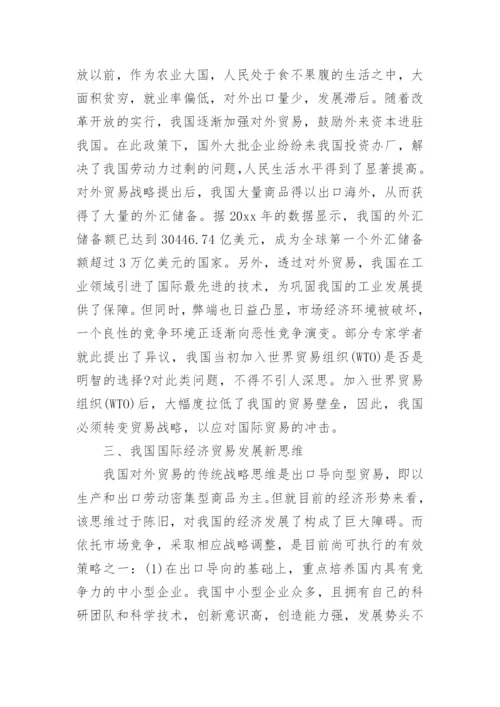 放以前，作为农业大国，人民处于食不果腹的生活之中，大面积贫穷，就业率偏低，对外出口量少，发展滞后。随着改革开放的实行，我国逐渐加强对外贸易，鼓励外来资本进驻我国。在此政策下，国外大批企业纷纷来我国投资办厂，解决了我国劳动力过剩的问题，人民生活水平得到了显著提高。对外贸易战略提出后，我国大量商品得以出口海外，从而获得了大量的外汇储备。据 20xx 年的数据显示，我国的外汇储备额已达到 30446.74 亿美元，成为全球第一个外汇储备额超过 3 万亿美元的国家。另外，透过对外贸易，我国在工业领域引进了国际最先进的技术，为巩固我国的工业发展提供了保障。但同时，弊端也日益凸显，市场经济环境被破坏，一个良性的竞争环境正逐渐向恶性竞争演变。部分专家学者就此提出了异议，我国当初加入世界贸易组织(WTO)是否是明智的选择?对此类问题，不得不引人深思。加入世界贸易组织(WTO)后，大幅度拉低了我国的贸易壁垒，因此，我国必须转变贸易战略，以应对国际贸易的冲击。

三、我国国际经济贸易发展新思维

我国对外贸易的传统战略思维是出口导向型贸易，即以生产和出口劳动密集型商品为主。但就目前的经济形势来看，该思维过于陈旧，对我国的经济发展了构成了巨大障碍。而依托市场竞争，采取相应战略调整，是目前尚可执行的有效策略之一：(1)在出口导向的基础上，重点培养国内具有竞争力的中小型企业。我国中小型企业众多，且拥有自己的科研团队和科学技术，创新意识高，创造能力强，发展势头不